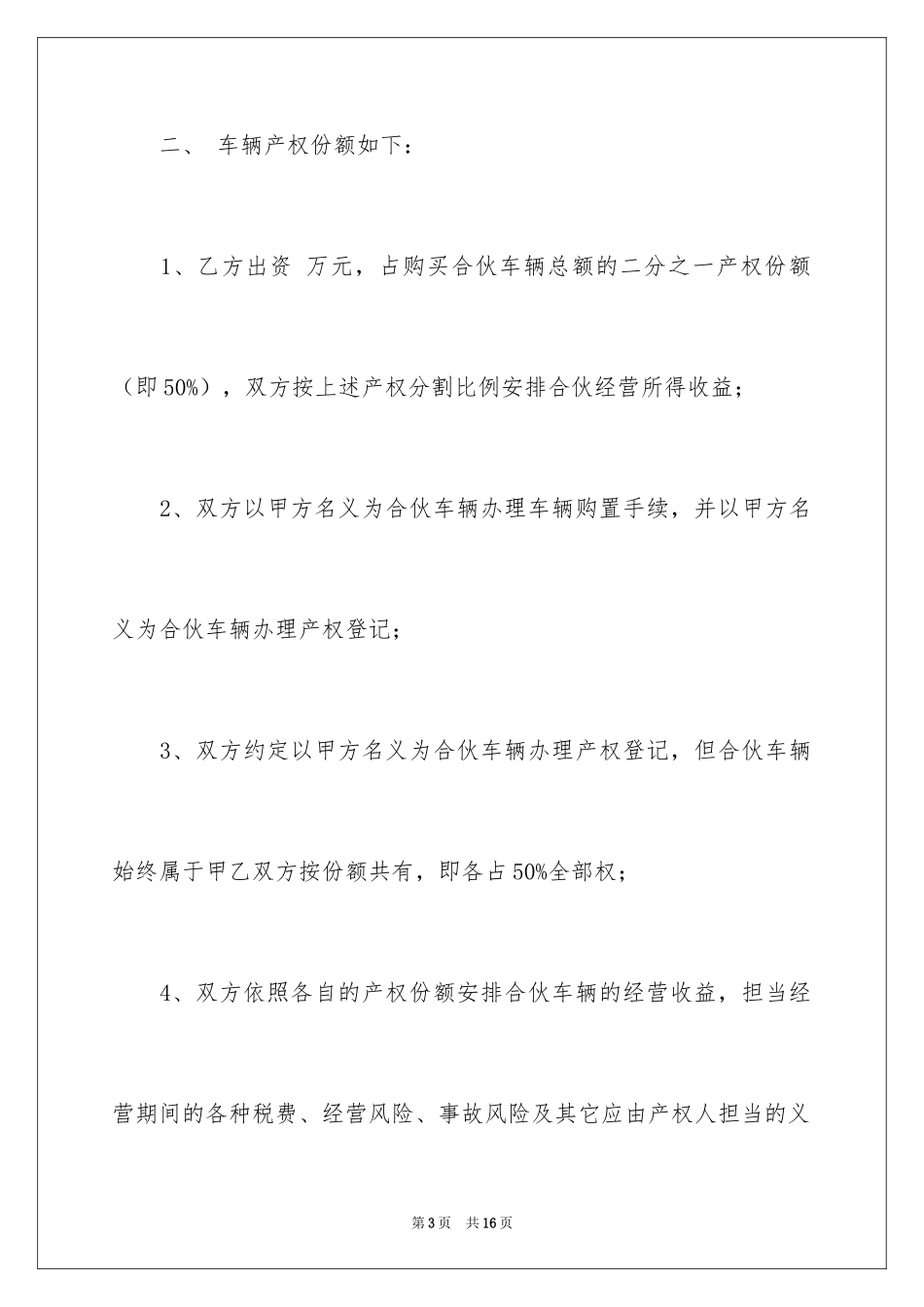 二、 车辆产权份额如下：

1、乙方出资 万元，占购买合伙车辆总额的二分之一产权份额（即50%），双方按上述产权分割比例安排合伙经营所得收益；

2、双方以甲方名义为合伙车辆办理车辆购置手续，并以甲方名义为合伙车辆办理产权登记；

3、双方约定以甲方名义为合伙车辆办理产权登记，但合伙车辆始终属于甲乙双方按份额共有，即各占50%全部权；

4、双方依照各自的产权份额安排合伙车辆的经营收益，担当经营期间的各种税费、经营风险、事故风险及其它应由产权人担当的义

第3页 共16页